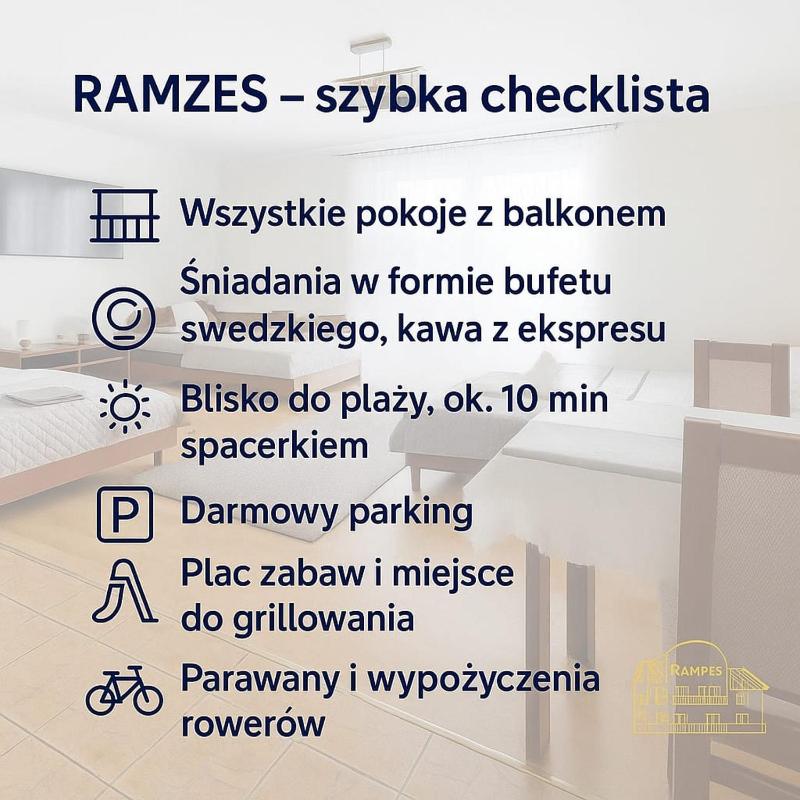 RAMZES – szybka checklista

Wszystkie pokoje z balkonem

Śniadania w formie bufetu swedzkiego, kawa z ekspresu

Blisko do plaży, ok. 10 min spacerkiem

P

Darmowy parking

Plac zabaw i miejsce do grillowania

Parawany i wypożyczenia rowerów

RAMPES